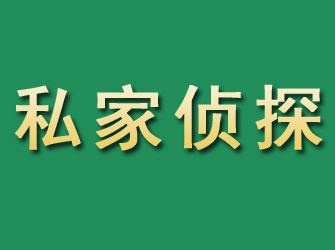 私家侦探